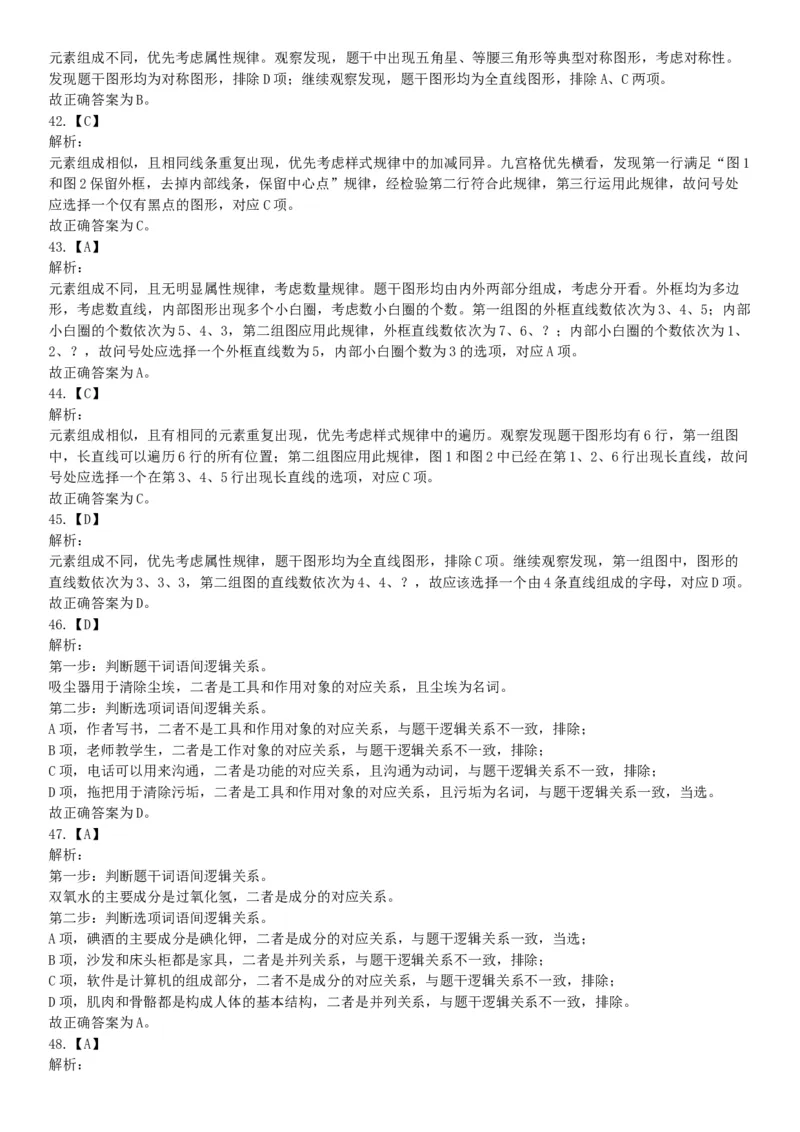 元素组成不同，优先考虑属性规律。观察发现，题干中出现五角星、等腰三角形等典型对称图形，考虑对称性。发现题干图形均为对称图形，排除 D 项；继续观察发现，题干图形均为全直线图形，排除 A、C 两项。
故正确答案为 B。
42.【C】
解析：
元素组成相似，且相同线条重复出现，优先考虑样式规律中的加减同异。九宫格优先横看，发现第一行满足“图 1 和图 2 保留外框，去掉内部线条，保留中心点”规律，经检验第二行符合此规律，第三行运用此规律，故问号处应选择一个仅有黑点的图形，对应 C 项。
故正确答案为 C。
43.【A】
解析：
元素组成不同，且无明显属性规律，考虑数量规律。题干图形均由内外两部分组成，考虑分开看。外框均为多边形，考虑数直线，内部图形出现多个小白圈，考虑数小白圈的个数。第一组图的外框直线数依次为 3、4、5；内部小白圈的个数依次为 5、4、3，第二组图应用此规律，外框直线数依次为 7、6、？；内部小白圈的个数依次为 1、2、？，故问号处应选择一个外框直线数为 5，内部小白圈个数为 3 的选项，对应 A 项。
故正确答案为 A。
44.【C】
解析：
元素组成相似，且有相同的元素重复出现，优先考虑样式规律中的遍历。观察发现题干图形均有 6 行，第一组图中，长直线可以遍历 6 行的所有位置；第二组图应用此规律，图 1 和图 2 中已经在第 1、2、6 行出现长直线，故问号处应选择一个在第 3、4、5 行出现长直线的选项，对应 C 项。
故正确答案为 C。
45.【D】
解析：
元素组成不同，优先考虑属性规律，题干图形均为全直线图形，排除 C 项。继续观察发现，第一组图中，图形的直线数依次为 3、3、3，第二组图的直线数依次为 4、4、？，故应该选择一个由 4 条直线组成的字母，对应 D 项。
故正确答案为 D。
46.【D】
解析：
第一步：判断题干词语间逻辑关系。
吸尘器用于清除尘埃，二者是工具和作用对象的对应关系，且尘埃为名词。
第二步：判断选项词语间逻辑关系。
A 项，作者写书，二者不是工具和作用对象的对应关系，与题干逻辑关系不一致，排除；
B 项，老师教学生，二者是工作对象的对应关系，与题干逻辑关系不一致，排除；
C 项，电话可以用来沟通，二者是功能的对应关系，且沟通为动词，与题干逻辑关系不一致，排除；
D 项，拖把用于清除污垢，二者是工具和作用对象的对应关系，且污垢为名词，与题干逻辑关系一致，当选。
故正确答案为 D。
47.【A】
解析：
第一步：判断题干词语间逻辑关系。
双氧水的主要成分是过氧化氢，二者是成分的对应关系。
第二步：判断选项词语间逻辑关系。
A 项，碘酒的主要成分是碘化钾，二者是成分的对应关系，与题干逻辑关系一致，当选；
B 项，沙发和床头柜都是家具，二者是并列关系，与题干逻辑关系不一致，排除；
C 项，软件是计算机的组成部分，二者不是成分的对应关系，与题干逻辑关系不一致，排除；
D 项，肌肉和骨骼都是构成人体的基本结构，二者是并列关系，与题干逻辑关系不一致，排除。
故正确答案为 A。
48.【A】
解析：